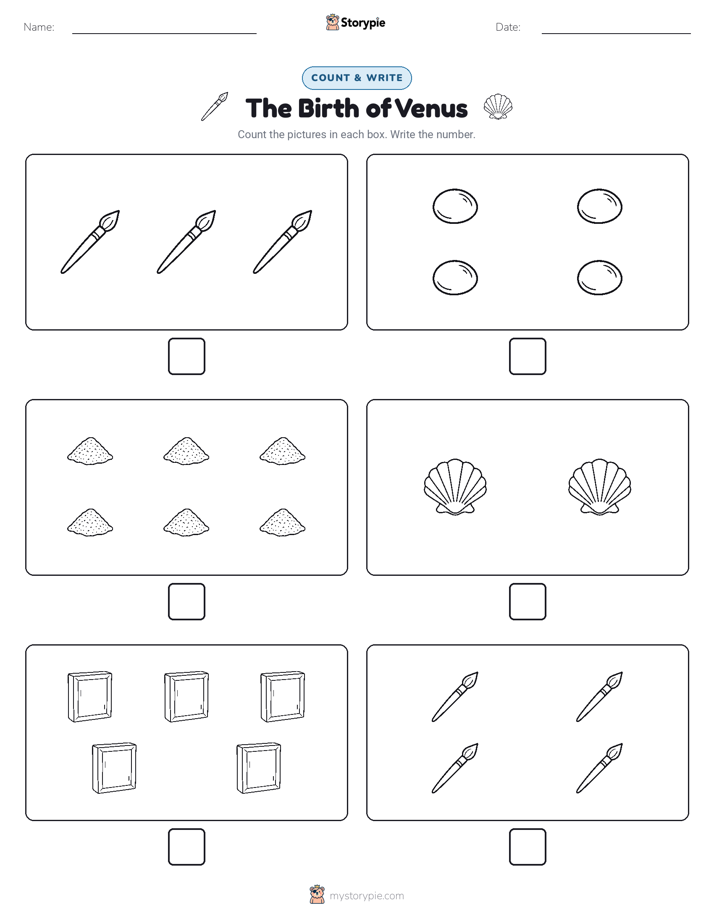 Name: Storypie Date:

COUNT & WRITE

The Birth of Venus

Count the pictures in each box. Write the number.

mystorypie.com